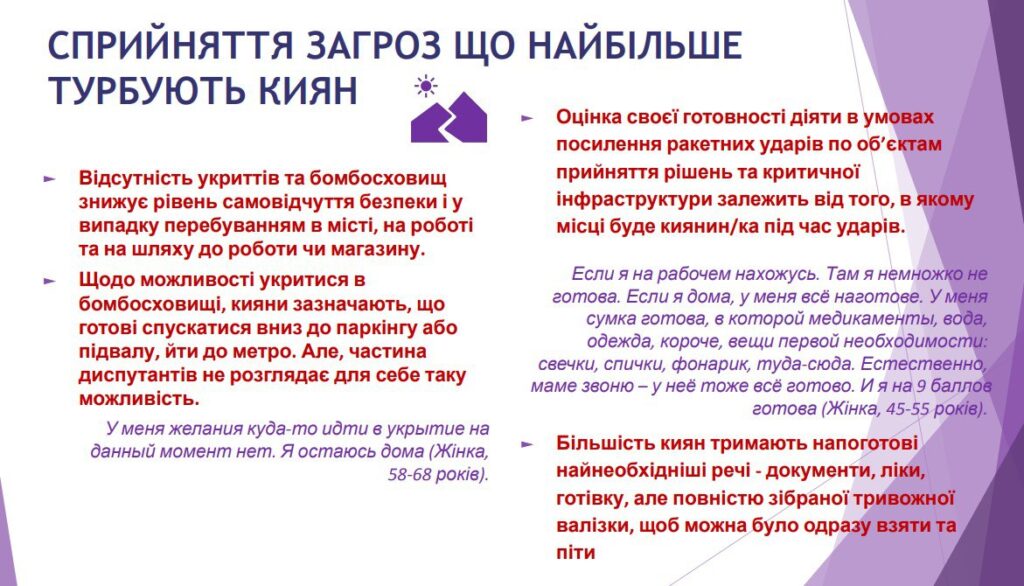 СПРИЙНЯТТЯ ЗАГРОЗ ЩО НАЙБІЛЬШЕ ТУРБУЮТЬ КИЯН

Відсутність укриттів та бомбосховищ знижує рівень самовідчуття безпеки і у випадку перебуванням в місті, на роботі та на шляху до роботи чи магазину.

Щодо можливості укритися в бомбосховищі, кияни зазначають, що готові спускатися вниз до паркінгу або підвалу, йти до метро. Але, частина диспутантів не розглядає для себе таку можливість.

У меня желания куда-то идти в укрытие на данный момент нет. Я остаюсь дома (Жінка, 58-68 років).

Оцінка своєї готовності діяти в умовах посилення ракетних ударів по об'єктам прийняття рішень та критичної інфраструктури залежить від того, в якому місці буде киянин/ка під час ударів.

Если я на рабочем нахожусь. Там я немножко не готова. Если я дома, у меня всё наготове. У меня сумка готова, в которой медикаменты, вода, одежда, короче, вещи первой необходимости: свечки, спички, фонарик, туда-сюда. Естественно, маме звоню – у неё тоже всё готово. И я на 9 баллов готова (Жінка, 45-55 років).

Більшість киян тримають напоготові найнеобхідніші речі - документи, ліки, готівку, але повністю зібраної тривожної валізки, щоб можна було одразу взяти та піти